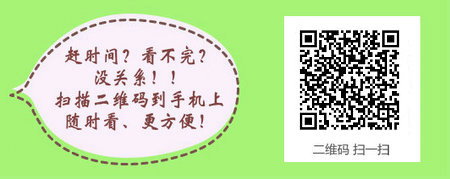 赶时间？看不完？
没关系！！
扫描二维码到手机上
随时看、更方便！

二维码 扫一扫